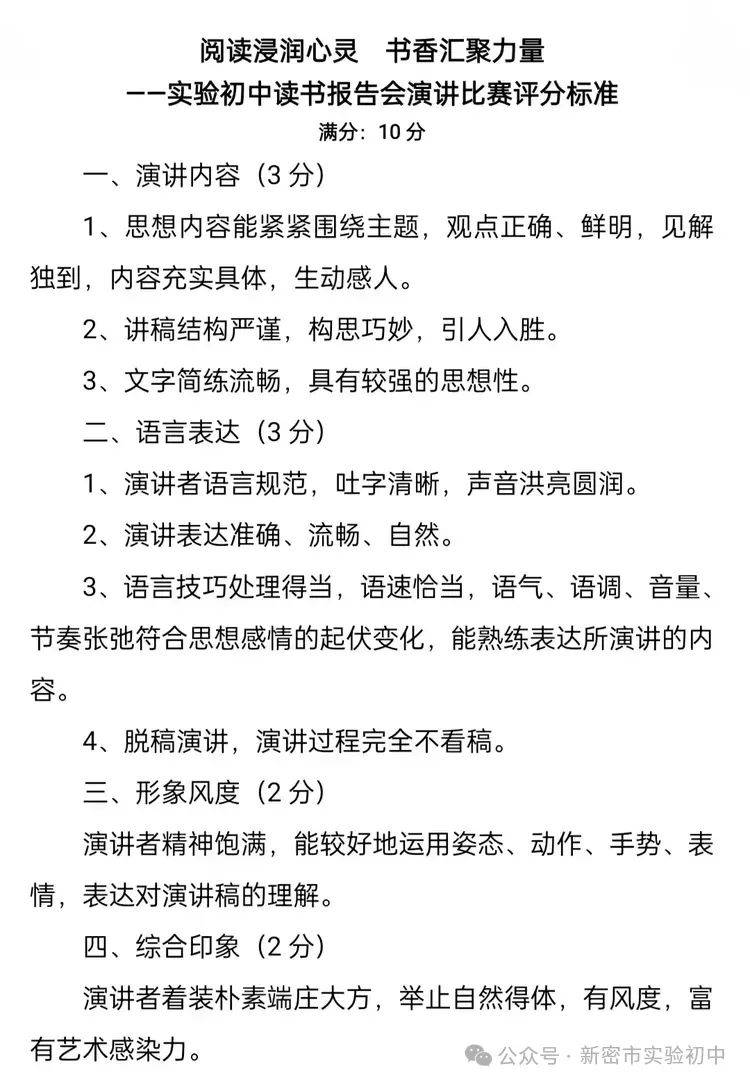 阅读浸润心灵　书香汇聚力量
——实验初中读书报告会演讲比赛评分标准
满分：10 分

一、演讲内容（3 分）

1、思想内容能紧紧围绕主题，观点正确、鲜明，见解独到，内容充实具体，生动感人。

2、讲稿结构严谨，构思巧妙，引人入胜。

3、文字简练流畅，具有较强的思想性。

二、语言表达（3 分）

1、演讲者语言规范，吐字清晰，声音洪亮圆润。

2、演讲表达准确、流畅、自然。

3、语言技巧处理得当，语速恰当，语气、语调、音量、节奏张弛符合思想感情的起伏变化，能熟练表达所演讲的内容。

4、脱稿演讲，演讲过程完全不看稿。

三、形象风度（2 分）

演讲者精神饱满，能较好地运用姿态、动作、手势、表情，表达对演讲稿的理解。

四、综合印象（2 分）

演讲者着装朴素端庄大方，举止自然得体，有风度，富有艺术感染力。

公众号 · 新密市实验初中